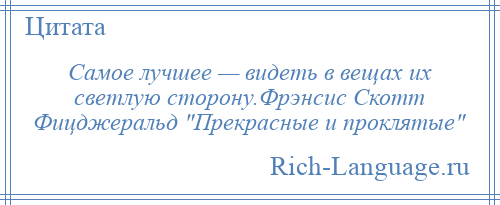 Цитата

Самое лучшее — видеть в вещах их светлую сторону.Фрэнсис Скотт Фицджеральд "Прекрасные и проклятые"

Rich-Language.ru